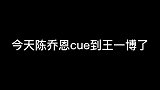 今天陈乔恩cue到王一博了